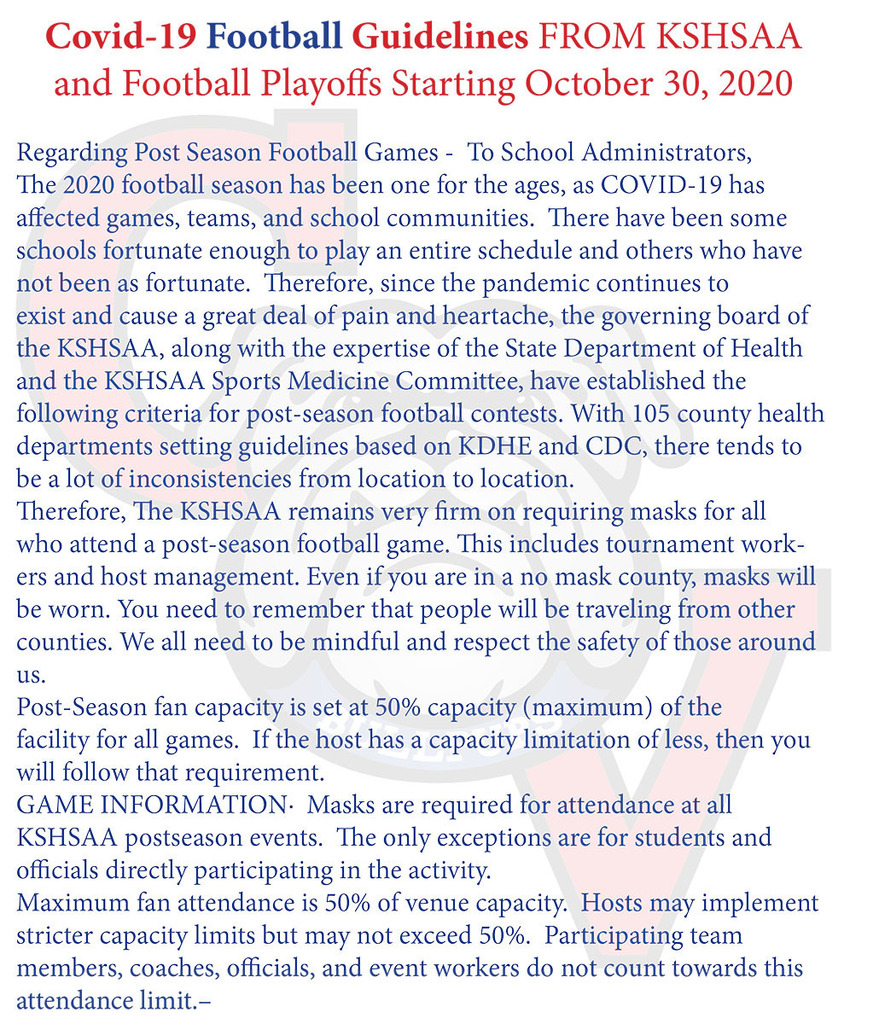 Covid-19 Football Guidelines FROM KSHSAA and Football Playoffs Starting October 30, 2020

Regarding Post Season Football Games - To School Administrators,
The 2020 football season has been one for the ages, as COVID-19 has affected games, teams, and school communities. There have been some schools fortunate enough to play an entire schedule and others who have not been as fortunate. Therefore, since the pandemic continues to exist and cause a great deal of pain and heartache, the governing board of the KSHSAA, along with the expertise of the State Department of Health and the KSHSAA Sports Medicine Committee, have established the following criteria for post-season football contests. With 105 county health departments setting guidelines based on KDHE and CDC, there tends to be a lot of inconsistencies from location to location.
Therefore, The KSHSAA remains very firm on requiring masks for all who attend a post-season football game. This includes tournament workers and host management. Even if you are in a no mask county, masks will be worn. You need to remember that people will be traveling from other counties. We all need to be mindful and respect the safety of those around us.
Post-Season fan capacity is set at 50% capacity (maximum) of the facility for all games. If the host has a capacity limitation of less, then you will follow that requirement.
GAME INFORMATION· Masks are required for attendance at all KSHSAA postseason events. The only exceptions are for students and officials directly participating in the activity.
Maximum fan attendance is 50% of venue capacity. Hosts may implement stricter capacity limits but may not exceed 50%. Participating team members, coaches, officials, and event workers do not count towards this attendance limit.–